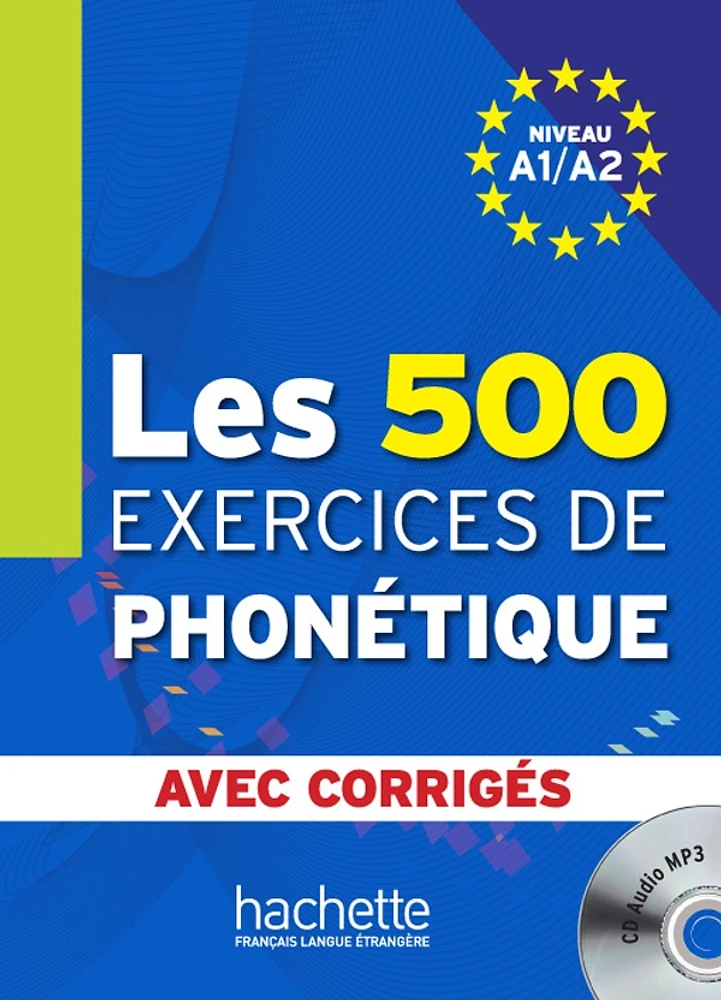 NIVEAU
A1/A2

Les 500
EXERCICES DE
PHONÉTIQUE

AVEC CORRIGÉS

hachette
FRANÇAIS LANGUE ÉTRANGÈRE

CD Audio MP3